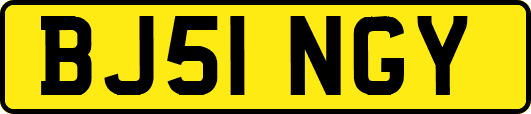 BJ51 NGY